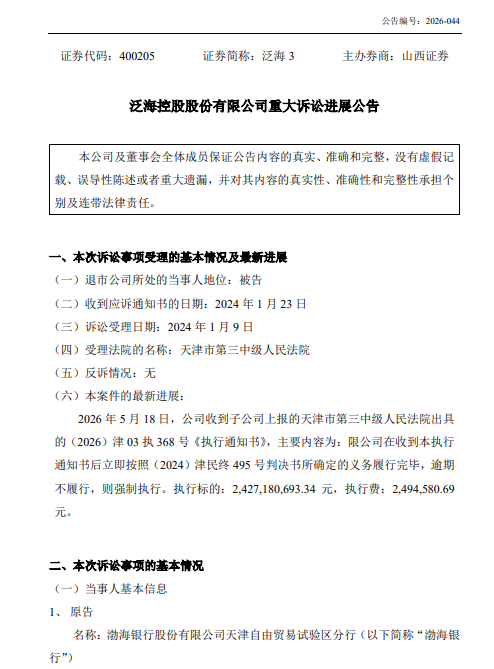 公告编号：2026-044

证券代码：400205　　证券简称：泛海 3　　主办券商：山西证券

泛海控股股份有限公司重大诉讼进展公告

本公司及董事会全体成员保证公告内容的真实、准确和完整，没有虚假记载、误导性陈述或者重大遗漏，并对其内容的真实性、准确性和完整性承担个别及连带法律责任。

一、本次诉讼事项受理的基本情况及最新进展

（一）退市公司所处的当事人地位：被告

（二）收到应诉通知书的日期：2024 年 1 月 23 日

（三）诉讼受理日期：2024 年 1 月 9 日

（四）受理法院的名称：天津市第三中级人民法院

（五）反诉情况：无

（六）本案件的最新进展：

2026 年 5 月 18 日，公司收到子公司上报的天津市第三中级人民法院出具的（2026）津 03 执 368 号《执行通知书》，主要内容为：限公司在收到本执行通知书后立即按照（2024）津民终 495 号判决书所确定的义务履行完毕，逾期不履行，则强制执行。执行标的：2,427,180,693.34 元，执行费：2,494,580.69 元。

二、本次诉讼事项的基本情况

（一）当事人基本信息

1、 原告

名称：渤海银行股份有限公司天津自由贸易试验区分行（以下简称“渤海银行”）